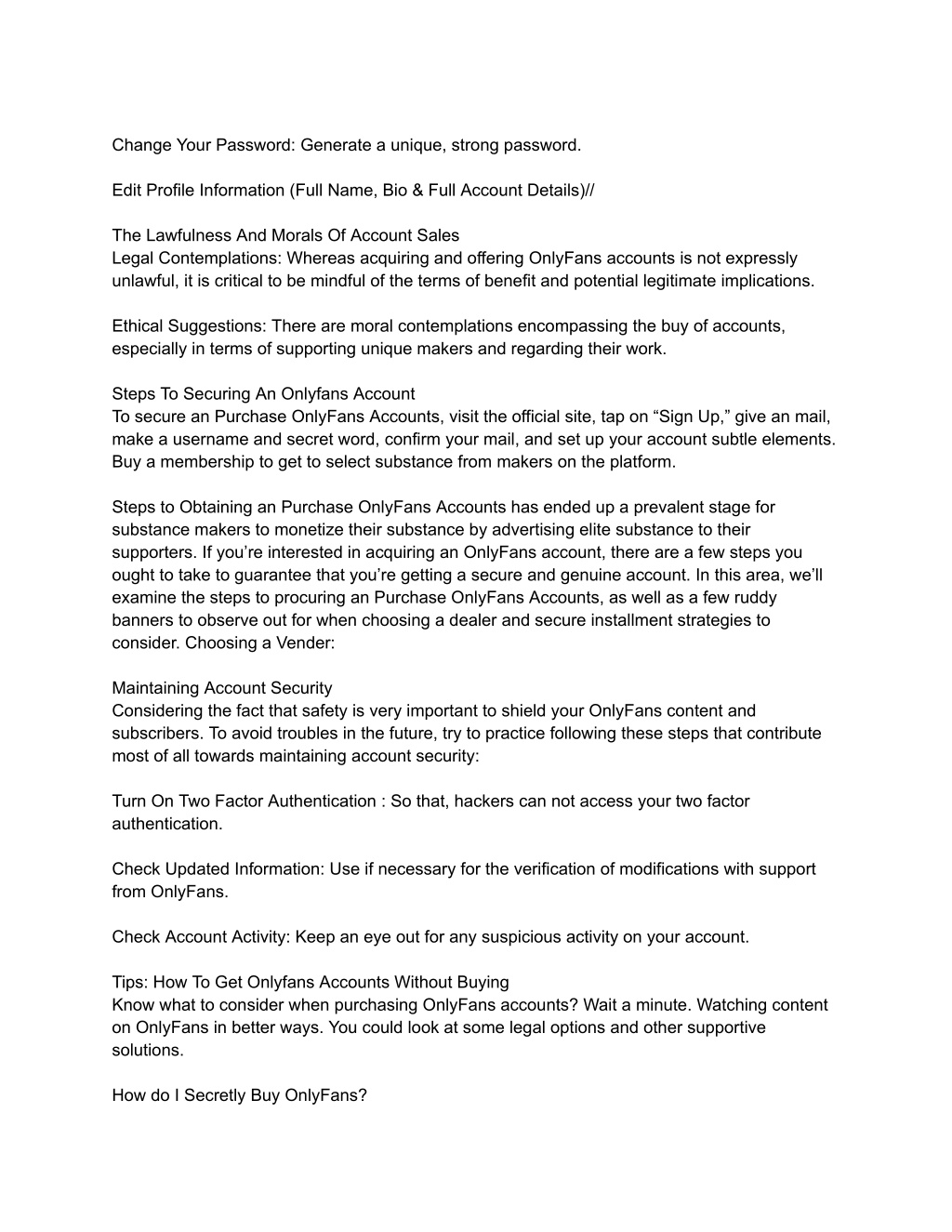 Change Your Password: Generate a unique, strong password.

Edit Profile Information (Full Name, Bio & Full Account Details)//

The Lawfulness And Morals Of Account Sales
Legal Contemplations: Whereas acquiring and offering OnlyFans accounts is not expressly unlawful, it is critical to be mindful of the terms of benefit and potential legitimate implications.

Ethical Suggestions: There are moral contemplations encompassing the buy of accounts, especially in terms of supporting unique makers and regarding their work.

Steps To Securing An Onlyfans Account
To secure an Purchase OnlyFans Accounts, visit the official site, tap on “Sign Up,” give an mail, make a username and secret word, confirm your mail, and set up your account subtle elements. Buy a membership to get to select substance from makers on the platform.

Steps to Obtaining an Purchase OnlyFans Accounts has ended up a prevalent stage for substance makers to monetize their substance by advertising elite substance to their supporters. If you’re interested in acquiring an OnlyFans account, there are a few steps you ought to take to guarantee that you’re getting a secure and genuine account. In this area, we’ll examine the steps to procuring an Purchase OnlyFans Accounts, as well as a few ruddy banners to observe out for when choosing a dealer and secure installment strategies to consider. Choosing a Vender:

Maintaining Account Security
Considering the fact that safety is very important to shield your OnlyFans content and subscribers. To avoid troubles in the future, try to practice following these steps that contribute most of all towards maintaining account security:

Turn On Two Factor Authentication : So that, hackers can not access your two factor authentication.

Check Updated Information: Use if necessary for the verification of modifications with support from OnlyFans.

Check Account Activity: Keep an eye out for any suspicious activity on your account.

Tips: How To Get Onlyfans Accounts Without Buying
Know what to consider when purchasing OnlyFans accounts? Wait a minute. Watching content on OnlyFans in better ways. You could look at some legal options and other supportive solutions.

How do I Secretly Buy OnlyFans?